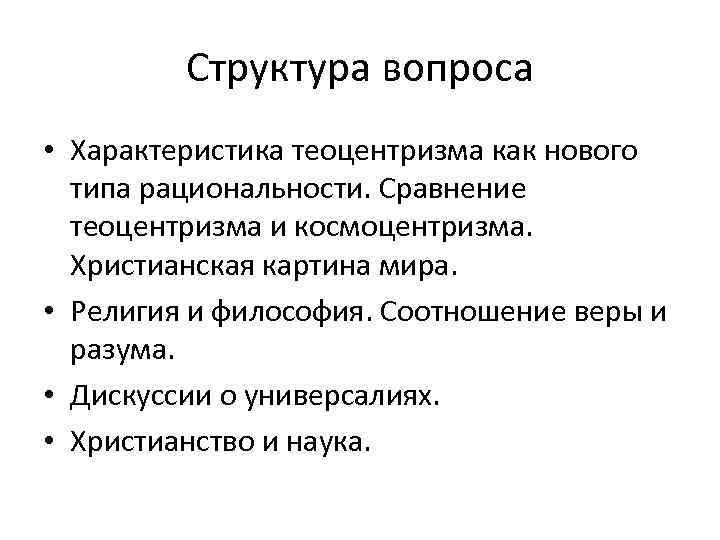 Структура вопроса

• Характеристика теоцентризма как нового типа рациональности. Сравнение теоцентризма и космоцентризма. Христианская картина мира.
• Религия и философия. Соотношение веры и разума.
• Дискуссии о универсалиях.
• Христианство и наука.